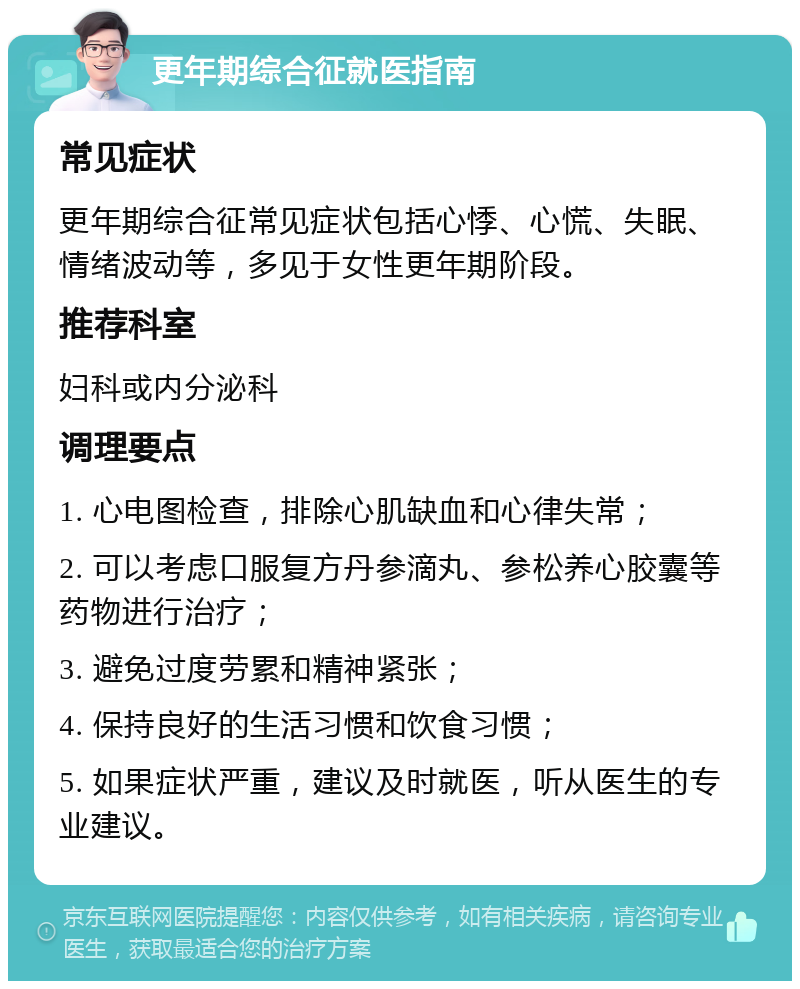 更年期综合征就医指南

常见症状

更年期综合征常见症状包括心悸、心慌、失眠、情绪波动等，多见于女性更年期阶段。

推荐科室

妇科或内分泌科

调理要点

1. 心电图检查，排除心肌缺血和心律失常；

2. 可以考虑口服复方丹参滴丸、参松养心胶囊等药物进行治疗；

3. 避免过度劳累和精神紧张；

4. 保持良好的生活习惯和饮食习惯；

5. 如果症状严重，建议及时就医，听从医生的专业建议。

京东互联网医院提醒您：内容仅供参考，如有相关疾病，请咨询专业医生，获取最适合您的治疗方案